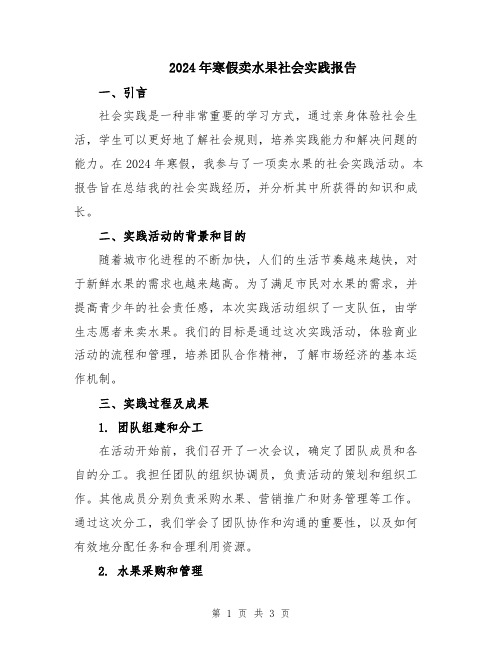 2024年寒假卖水果社会实践报告

一、引言

社会实践是一种非常重要的学习方式，通过亲身体验社会生活，学生可以更好地了解社会规则，培养实践能力和解决问题的能力。在2024年寒假，我参与了一项卖水果的社会实践活动。本报告旨在总结我的社会实践经历，并分析其中所获得的知识和成长。

二、实践活动的背景和目的

随着城市化进程的不断加快，人们的生活节奏越来越快，对于新鲜水果的需求也越来越高。为了满足市民对水果的需求，并提高青少年的社会责任感，本次实践活动组织了一支队伍，由学生志愿者来卖水果。我们的目标是通过这次实践活动，体验商业活动的流程和管理，培养团队合作精神，了解市场经济的基本运作机制。

三、实践过程及成果

1. 团队组建和分工

在活动开始前，我们召开了一次会议，确定了团队成员和各自的分工。我担任团队的组织协调员，负责活动的策划和组织工作。其他成员分别负责采购水果、营销推广和财务管理等工作。通过这次分工，我们学会了团队协作和沟通的重要性，以及如何有效地分配任务和合理利用资源。

2. 水果采购和管理

第 1 页 共 3 页